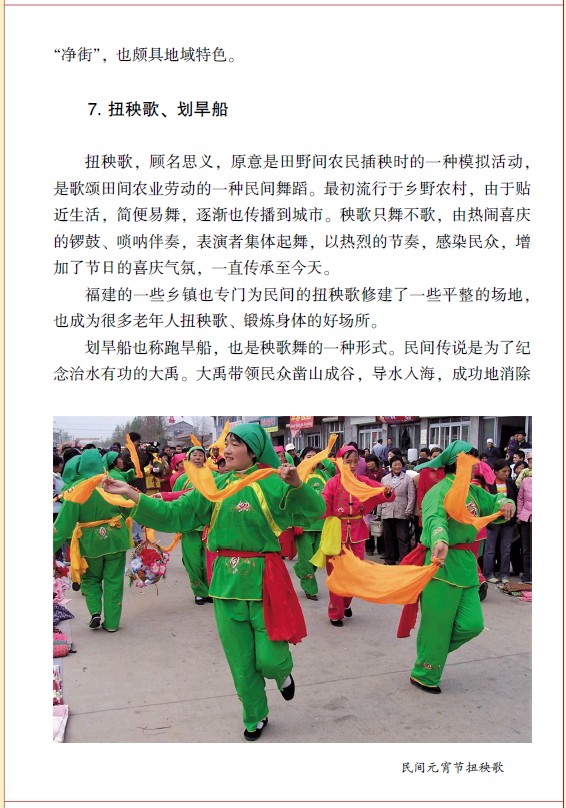 “净街”，也颇具地域特色。

7. 扭秧歌、划旱船

扭秧歌，顾名思义，原意是田野间农民插秧时的一种模拟活动，是歌颂田间农业劳动的一种民间舞蹈。最初流行于乡野农村，由于贴近生活，简便易舞，逐渐也传播到城市。秧歌只舞不歌，由热闹喜庆的锣鼓、唢呐伴奏，表演者集体起舞，以热烈的节奏，感染民众，增加了节日的喜庆气氛，一直传承至今天。

福建的一些乡镇也专门为民间的扭秧歌修建了一些平整的场地，也成为很多老年人扭秧歌、锻炼身体的好场所。

划旱船也称跑旱船，也是秧歌舞的一种形式。民间传说是为了纪念治水有功的大禹。大禹带领民众凿山成谷，导水入海，成功地消除

民间元宵节扭秧歌